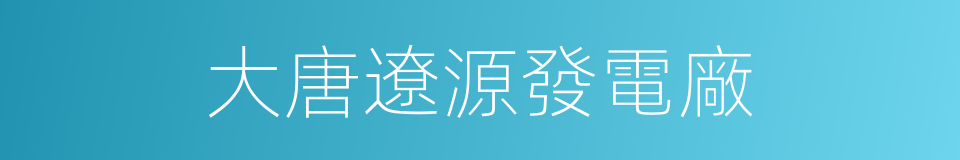 大唐遼源發電廠